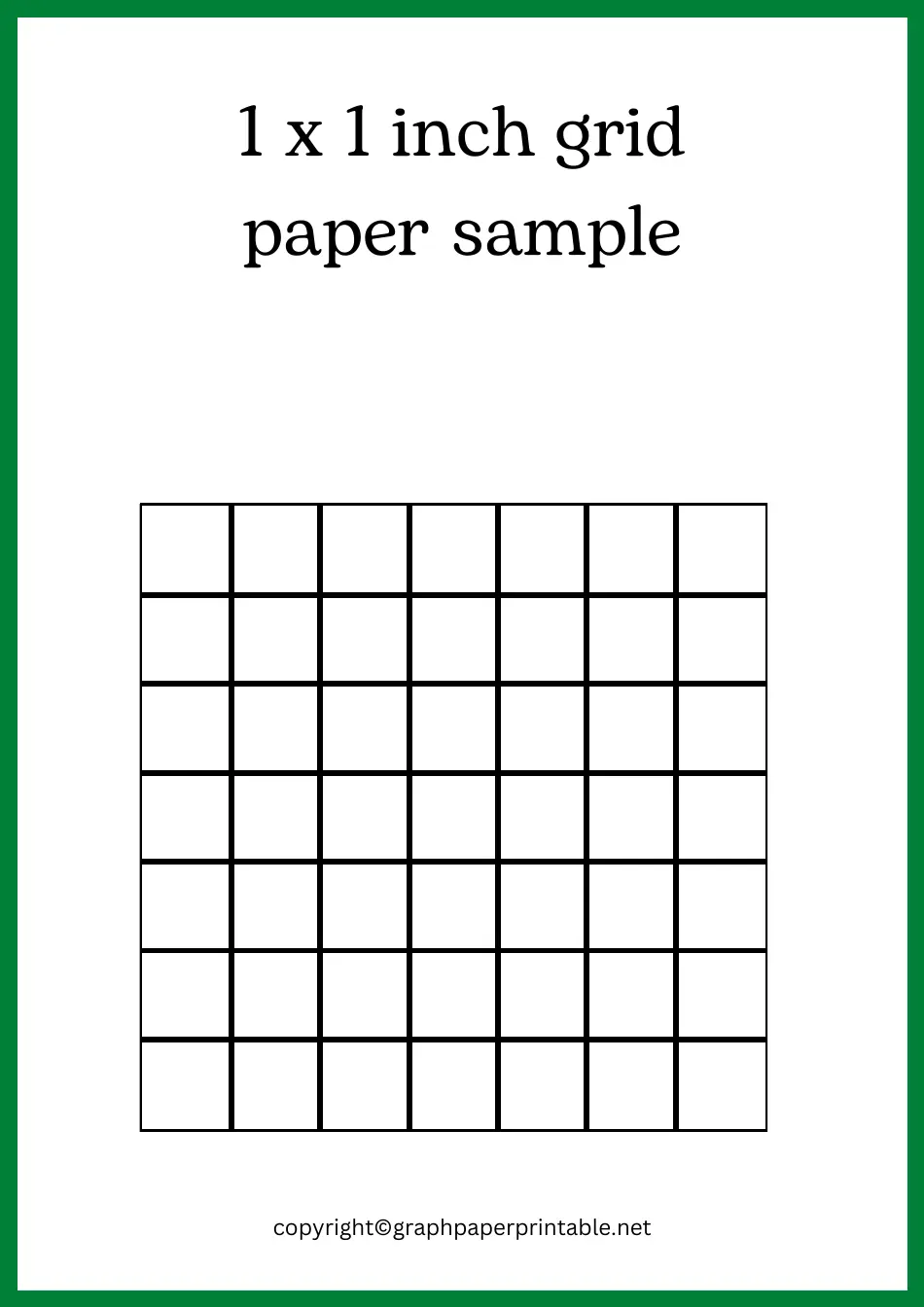 1 x 1 inch grid
paper sample

copyright©graphpaperprintable.net